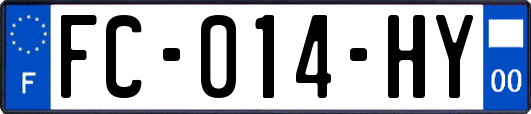 F

FC-014-HY

00